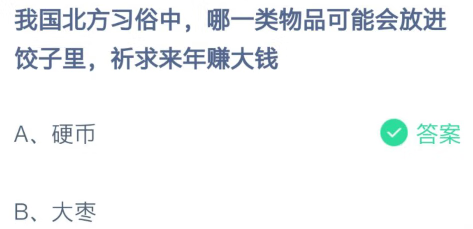 我国北方习俗中，哪一类物品可能会放进饺子里，祈求来年赚大钱

A、硬币

答案

B、大枣